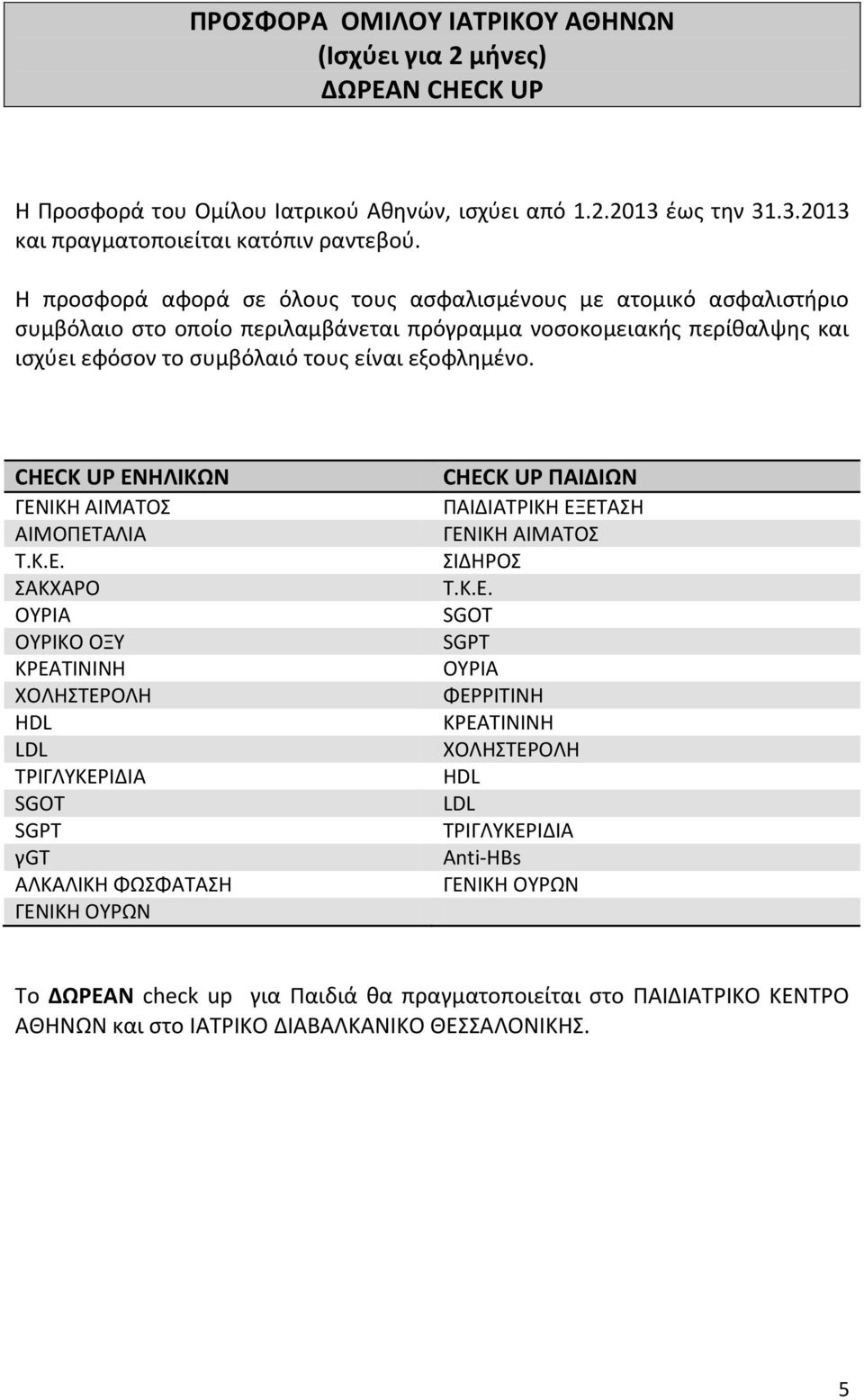 ΠΡΟΣΦΟΡΑ ΟΜΙΛΟΥ ΙΑΤΡΙΚΟΥ ΑΘΗΝΩΝ
(Ισχύει για 2 μήνες)
ΔΩΡΕΑΝ CHECK UP

Η Προσφορά του Ομίλου Ιατρικού Αθηνών, ισχύει από 1.2.2013 έως την 31.3.2013 και πραγματοποιείται κατόπιν ραντεβού.

Η προσφορά αφορά σε όλους τους ασφαλισμένους με ατομικό ασφαλιστήριο συμβόλαιο στο οποίο περιλαμβάνεται πρόγραμμα νοσοκομειακής περίθαλψης και ισχύει εφόσον το συμβόλαιό τους είναι εξοφλημένο.

| CHECK UP ΕΝΗΛΙΚΩΝ | CHECK UP ΠΑΙΔΙΩΝ |
|---|---|
| ΓΕΝΙΚΗ ΑΙΜΑΤΟΣ | ΠΑΙΔΙΑΤΡΙΚΗ ΕΞΕΤΑΣΗ |
| ΑΙΜΟΠΕΤΑΛΙΑ | ΓΕΝΙΚΗ ΑΙΜΑΤΟΣ |
| Τ.Κ.Ε. | ΣΙΔΗΡΟΣ |
| ΣΑΚΧΑΡΟ | Τ.Κ.Ε. |
| ΟΥΡΙΑ | SGOT |
| ΟΥΡΙΚΟ ΟΞΥ | SGPT |
| ΚΡΕΑΤΙΝΙΝΗ | ΟΥΡΙΑ |
| ΧΟΛΗΣΤΕΡΟΛΗ | ΦΕΡΡΙΤΙΝΗ |
| HDL | ΚΡΕΑΤΙΝΙΝΗ |
| LDL | ΧΟΛΗΣΤΕΡΟΛΗ |
| ΤΡΙΓΛΥΚΕΡΙΔΙΑ | HDL |
| SGOT | LDL |
| SGPT | ΤΡΙΓΛΥΚΕΡΙΔΙΑ |
| γGT | Anti-HBs |
| ΑΛΚΑΛΙΚΗ ΦΩΣΦΑΤΑΣΗ | ΓΕΝΙΚΗ ΟΥΡΩΝ |
| ΓΕΝΙΚΗ ΟΥΡΩΝ | |

Το ΔΩΡΕΑΝ check up για Παιδιά θα πραγματοποιείται στο ΠΑΙΔΙΑΤΡΙΚΟ ΚΕΝΤΡΟ ΑΘΗΝΩΝ και στο ΙΑΤΡΙΚΟ ΔΙΑΒΑΛΚΑΝΙΚΟ ΘΕΣΣΑΛΟΝΙΚΗΣ.

5